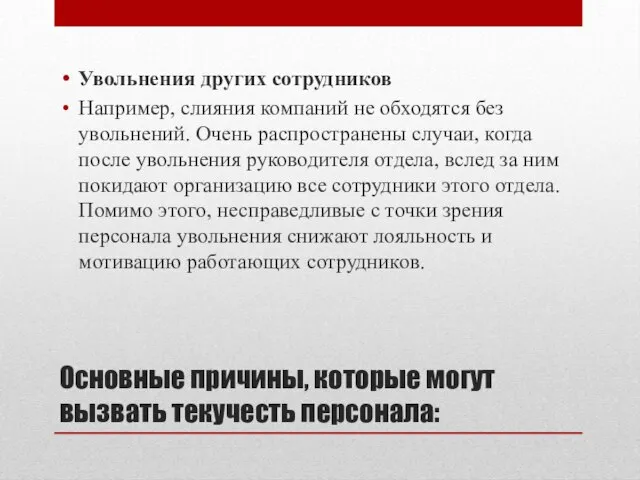 • Увольнения других сотрудников
• Например, слияния компаний не обходятся без увольнений. Очень распространены случаи, когда после увольнения руководителя отдела, вслед за ним покидают организацию все сотрудники этого отдела. Помимо этого, несправедливые с точки зрения персонала увольнения снижают лояльность и мотивацию работающих сотрудников.

Основные причины, которые могут вызвать текучесть персонала: